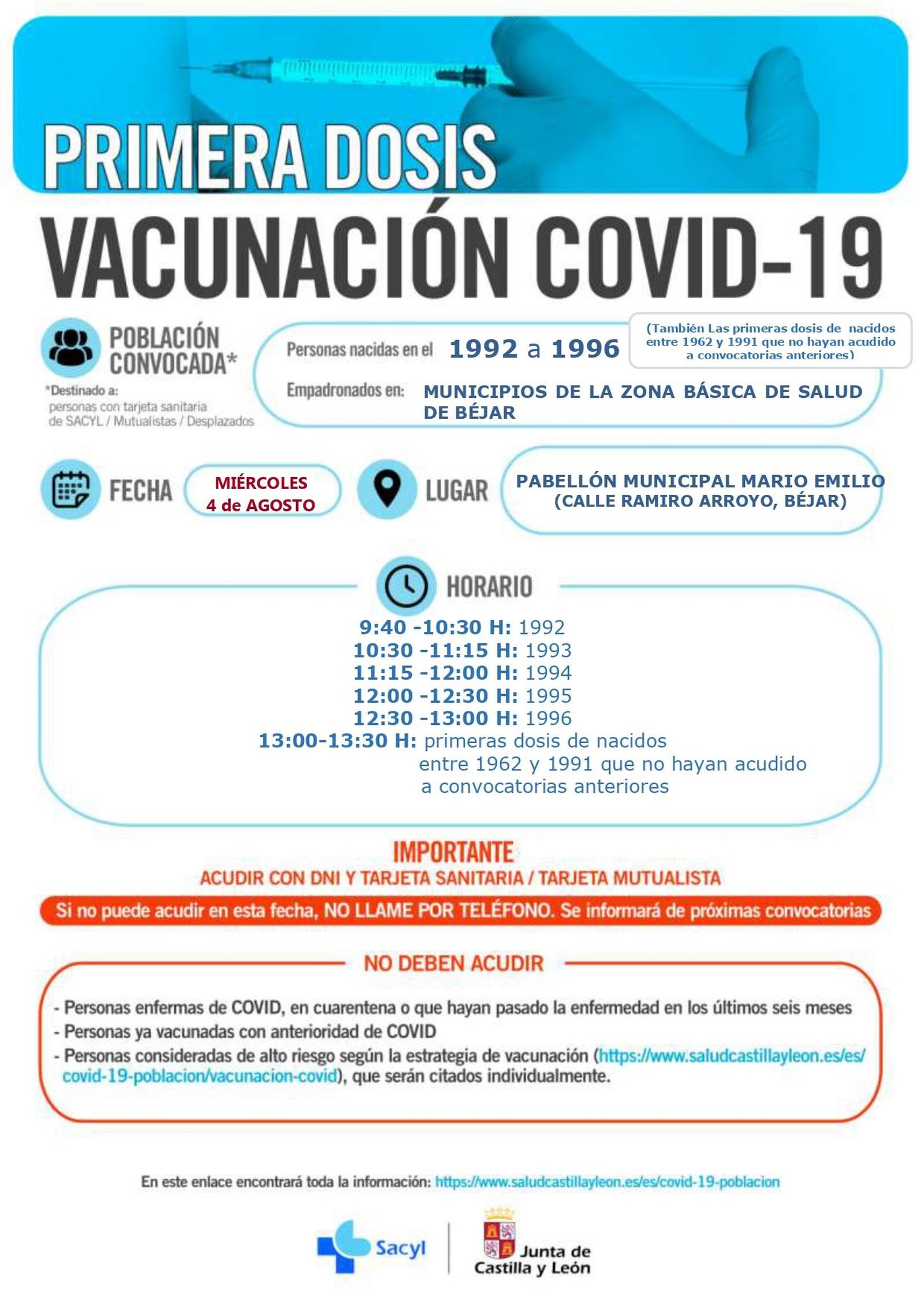 PRIMERA DOSIS
VACUNACIÓN COVID-19

POBLACIÓN CONVOCADA*

*Destinado a:
personas con tarjeta sanitaria de SACYL / Mutualistas / Desplazados

Personas nacidas en el 1992 a 1996

(También Las primeras dosis de nacidos entre 1962 y 1991 que no hayan acudido a convocatorias anteriores)

Empadronados en: MUNICIPIOS DE LA ZONA BÁSICA DE SALUD DE BÉJAR

FECHA MIÉRCOLES 4 de AGOSTO

LUGAR PABELLÓN MUNICIPAL MARIO EMILIO (CALLE RAMIRO ARROYO, BÉJAR)

HORARIO

9:40 -10:30 H: 1992
10:30 -11:15 H: 1993
11:15 -12:00 H: 1994
12:00 -12:30 H: 1995
12:30 -13:00 H: 1996
13:00-13:30 H: primeras dosis de nacidos entre 1962 y 1991 que no hayan acudido a convocatorias anteriores

IMPORTANTE
ACUDIR CON DNI Y TARJETA SANITARIA / TARJETA MUTUALISTA

Si no puede acudir en esta fecha, NO LLAME POR TELÉFONO. Se informará de próximas convocatorias

NO DEBEN ACUDIR

- Personas enfermas de COVID, en cuarentena o que hayan pasado la enfermedad en los últimos seis meses
- Personas ya vacunadas con anterioridad de COVID
- Personas consideradas de alto riesgo según la estrategia de vacunación (https://www.saludcastillayleon.es/es/covid-19-poblacion/vacunacion-covid), que serán citados individualmente.

En este enlace encontrará toda la información: https://www.saludcastillayleon.es/es/covid-19-poblacion

Sacyl

Junta de Castilla y León